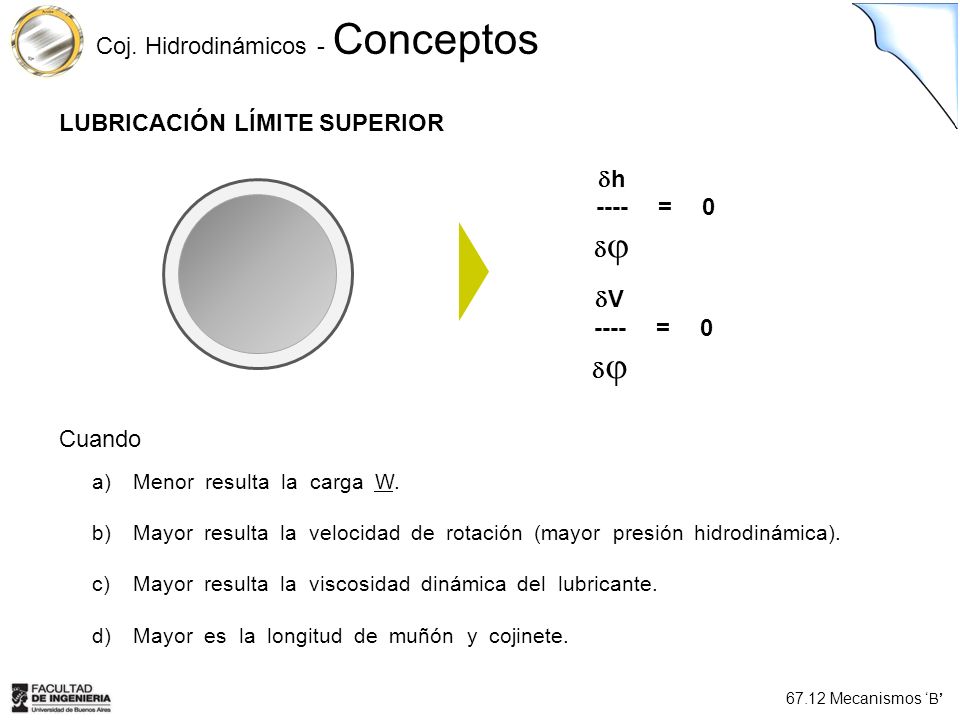 Coj. Hidrodinámicos - Conceptos

LUBRICACIÓN LÍMITE SUPERIOR

$\frac{\delta h}{\delta \varphi} = 0$

$\frac{\delta V}{\delta \varphi} = 0$

Cuando

a) Menor resulta la carga W.

b) Mayor resulta la velocidad de rotación (mayor presión hidrodinámica).

c) Mayor resulta la viscosidad dinámica del lubricante.

d) Mayor es la longitud de muñón y cojinete.

FACULTAD DE INGENIERIA
Universidad de Buenos Aires

67.12 Mecanismos 'B'